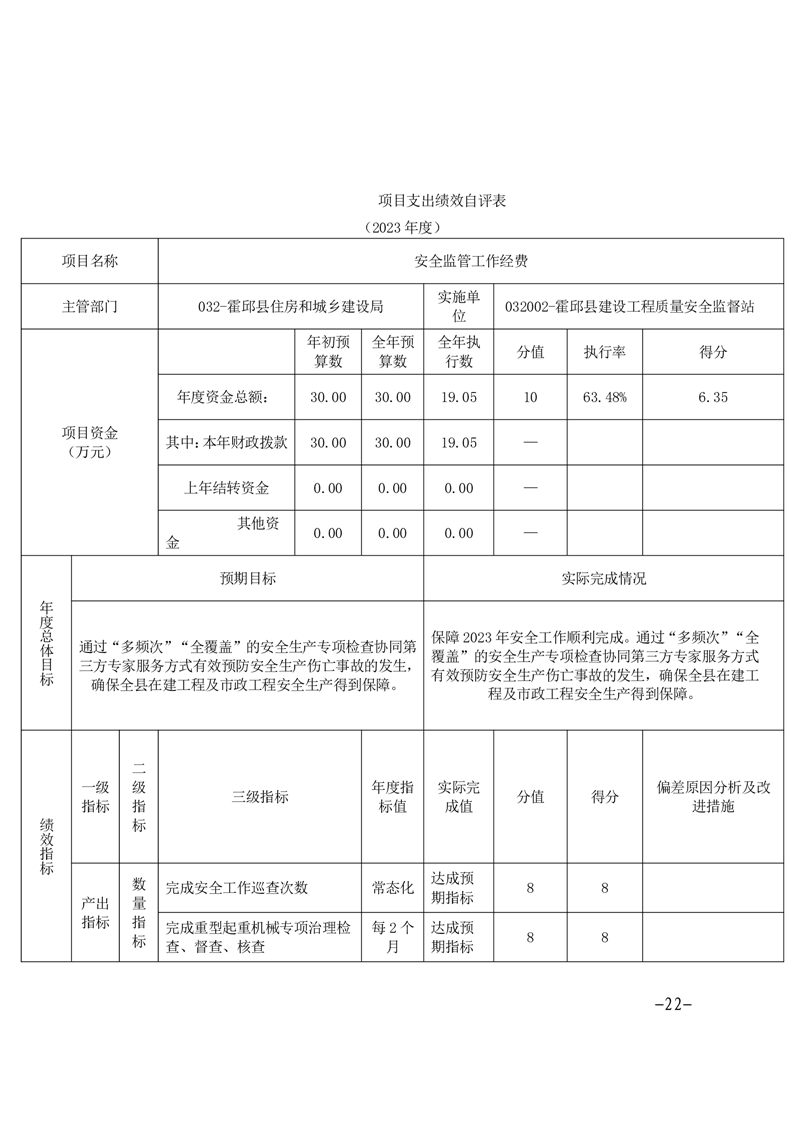 项目支出绩效自评表

（2023 年度）

| 项目名称 | 安全监管工作经费 | | | | | | |
|---|---|---|---|---|---|---|---|
| 主管部门 | 032-霍邱县住房和城乡建设局 | | | 实施单位 | 032002-霍邱县建设工程质量安全监督站 | | |
| 项目资金（万元） | | 年初预算数 | 全年预算数 | 全年执行数 | 分值 | 执行率 | 得分 |
| | 年度资金总额： | 30.00 | 30.00 | 19.05 | 10 | 63.48% | 6.35 |
| | 其中：本年财政拨款 | 30.00 | 30.00 | 19.05 | — | | |
| | 上年结转资金 | 0.00 | 0.00 | 0.00 | — | | |
| | 其他资金 | 0.00 | 0.00 | 0.00 | — | | |

| 年度总体目标 | 预期目标 | 实际完成情况 |
|---|---|---|
| | 通过“多频次”“全覆盖”的安全生产专项检查协同第三方专家服务方式有效预防安全生产伤亡事故的发生，确保全县在建工程及市政工程安全生产得到保障。 | 保障 2023 年安全工作顺利完成。通过“多频次”“全覆盖”的安全生产专项检查协同第三方专家服务方式有效预防安全生产伤亡事故的发生，确保全县在建工程及市政工程安全生产得到保障。 |

| 绩效指标 | 一级指标 | 二级指标 | 三级指标 | 年度指标值 | 实际完成值 | 分值 | 得分 | 偏差原因分析及改进措施 |
|---|---|---|---|---|---|---|---|---|
| | 产出指标 | 数量指标 | 完成安全工作巡查次数 | 常态化 | 达成预期指标 | 8 | 8 | |
| | | | 完成重型起重机械专项治理检查、督查、核查 | 每 2 个月 | 达成预期指标 | 8 | 8 | |

-22-